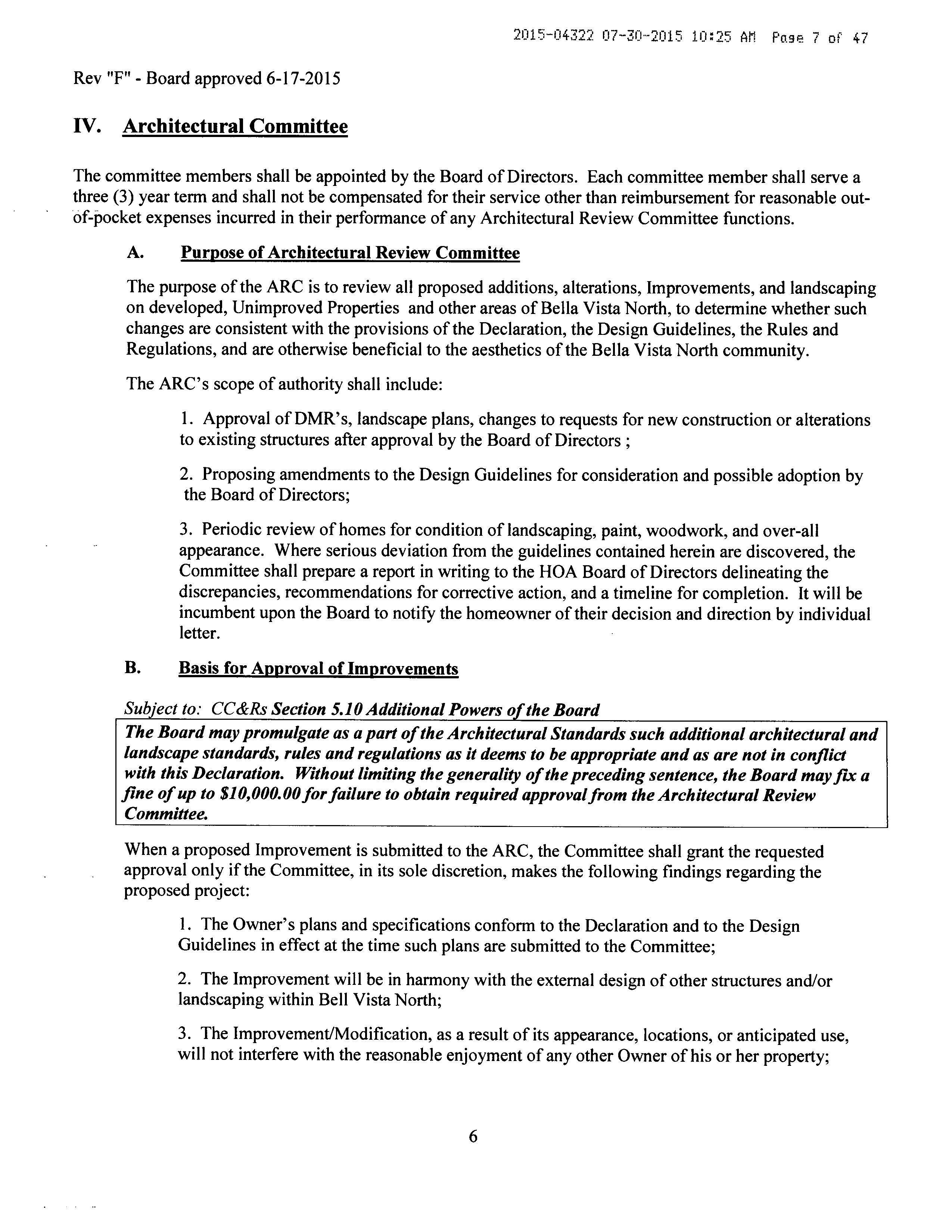 2015-04322 07-30-2015 10:25 AM Page 7 of 47

Rev "F" - Board approved 6-17-2015

IV. Architectural Committee

The committee members shall be appointed by the Board of Directors. Each committee member shall serve a three (3) year term and shall not be compensated for their service other than reimbursement for reasonable out-of-pocket expenses incurred in their performance of any Architectural Review Committee functions.

A. Purpose of Architectural Review Committee

The purpose of the ARC is to review all proposed additions, alterations, Improvements, and landscaping on developed, Unimproved Properties and other areas of Bella Vista North, to determine whether such changes are consistent with the provisions of the Declaration, the Design Guidelines, the Rules and Regulations, and are otherwise beneficial to the aesthetics of the Bella Vista North community.

The ARC's scope of authority shall include:

1. Approval of DMR's, landscape plans, changes to requests for new construction or alterations to existing structures after approval by the Board of Directors ;

2. Proposing amendments to the Design Guidelines for consideration and possible adoption by the Board of Directors;

3. Periodic review of homes for condition of landscaping, paint, woodwork, and over-all appearance. Where serious deviation from the guidelines contained herein are discovered, the Committee shall prepare a report in writing to the HOA Board of Directors delineating the discrepancies, recommendations for corrective action, and a timeline for completion. It will be incumbent upon the Board to notify the homeowner of their decision and direction by individual letter.

B. Basis for Approval of Improvements

Subject to: CC&Rs Section 5.10 Additional Powers of the Board

The Board may promulgate as a part of the Architectural Standards such additional architectural and landscape standards, rules and regulations as it deems to be appropriate and as are not in conflict with this Declaration. Without limiting the generality of the preceding sentence, the Board may fix a fine of up to $10,000.00 for failure to obtain required approval from the Architectural Review Committee.

When a proposed Improvement is submitted to the ARC, the Committee shall grant the requested approval only if the Committee, in its sole discretion, makes the following findings regarding the proposed project:

1. The Owner's plans and specifications conform to the Declaration and to the Design Guidelines in effect at the time such plans are submitted to the Committee;

2. The Improvement will be in harmony with the external design of other structures and/or landscaping within Bell Vista North;

3. The Improvement/Modification, as a result of its appearance, locations, or anticipated use, will not interfere with the reasonable enjoyment of any other Owner of his or her property;

6